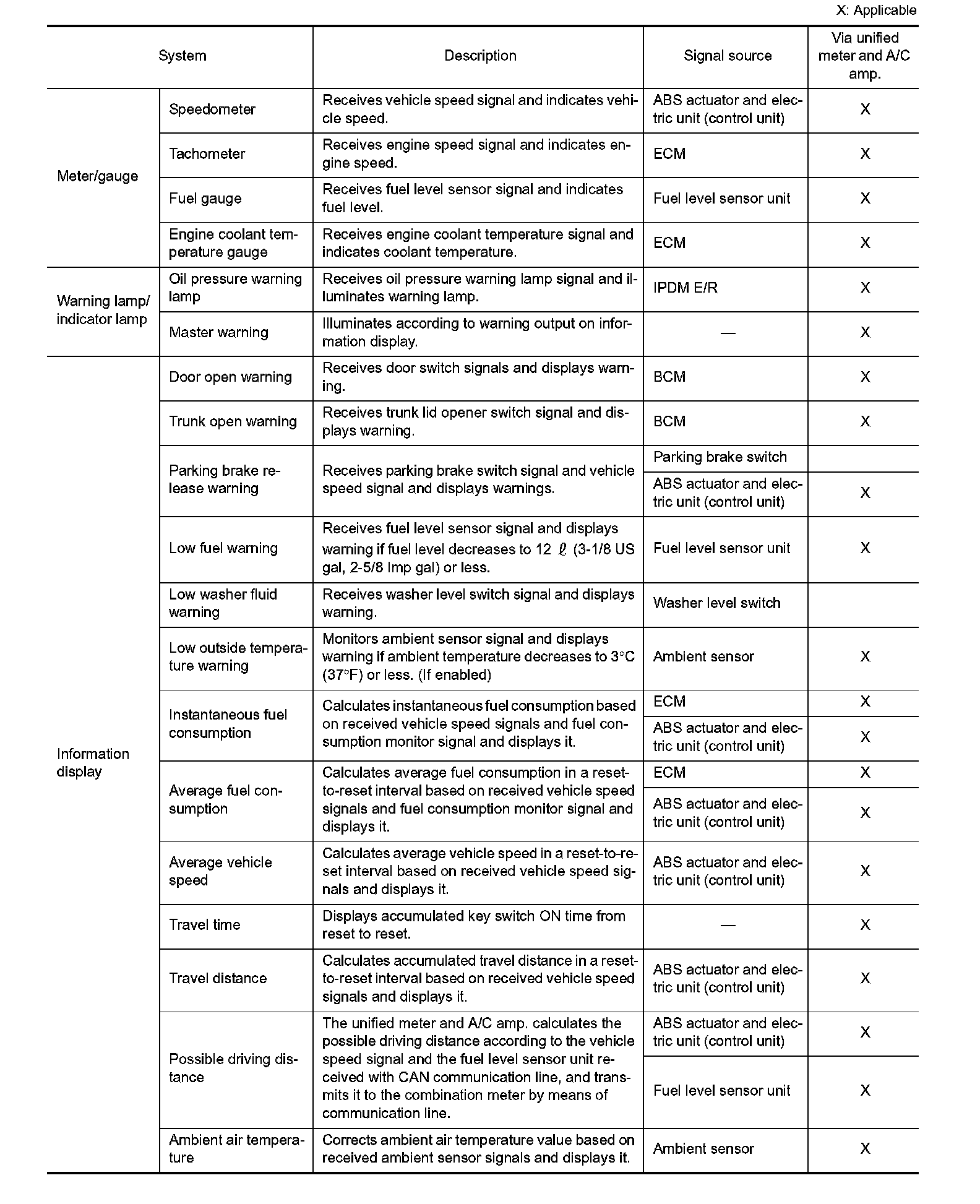 X: Applicable

| System | | Description | Signal source | Via unified meter and A/C amp. |
|---|---|---|---|---|
| Meter/gauge | Speedometer | Receives vehicle speed signal and indicates vehicle speed. | ABS actuator and electric unit (control unit) | X |
| | Tachometer | Receives engine speed signal and indicates engine speed. | ECM | X |
| | Fuel gauge | Receives fuel level sensor signal and indicates fuel level. | Fuel level sensor unit | X |
| | Engine coolant temperature gauge | Receives engine coolant temperature signal and indicates coolant temperature. | ECM | X |
| Warning lamp/ indicator lamp | Oil pressure warning lamp | Receives oil pressure warning lamp signal and illuminates warning lamp. | IPDM E/R | X |
| | Master warning | Illuminates according to warning output on information display. | — | X |
| Information display | Door open warning | Receives door switch signals and displays warning. | BCM | X |
| | Trunk open warning | Receives trunk lid opener switch signal and displays warning. | BCM | X |
| | Parking brake release warning | Receives parking brake switch signal and vehicle speed signal and displays warnings. | Parking brake switch | |
| | | | ABS actuator and electric unit (control unit) | X |
| | Low fuel warning | Receives fuel level sensor signal and displays warning if fuel level decreases to 12 $\ell$ (3-1/8 US gal, 2-5/8 Imp gal) or less. | Fuel level sensor unit | X |
| | Low washer fluid warning | Receives washer level switch signal and displays warning. | Washer level switch | |
| | Low outside temperature warning | Monitors ambient sensor signal and displays warning if ambient temperature decreases to 3°C (37°F) or less. (If enabled) | Ambient sensor | X |
| | Instantaneous fuel consumption | Calculates instantaneous fuel consumption based on received vehicle speed signals and fuel consumption monitor signal and displays it. | ECM | X |
| | | | ABS actuator and electric unit (control unit) | X |
| | Average fuel consumption | Calculates average fuel consumption in a reset-to-reset interval based on received vehicle speed signals and fuel consumption monitor signal and displays it. | ECM | X |
| | | | ABS actuator and electric unit (control unit) | X |
| | Average vehicle speed | Calculates average vehicle speed in a reset-to-reset interval based on received vehicle speed signals and displays it. | ABS actuator and electric unit (control unit) | X |
| | Travel time | Displays accumulated key switch ON time from reset to reset. | — | X |
| | Travel distance | Calculates accumulated travel distance in a reset-to-reset interval based on received vehicle speed signals and displays it. | ABS actuator and electric unit (control unit) | X |
| | Possible driving distance | The unified meter and A/C amp. calculates the possible driving distance according to the vehicle speed signal and the fuel level sensor unit received with CAN communication line, and transmits it to the combination meter by means of communication line. | ABS actuator and electric unit (control unit) | X |
| | | | Fuel level sensor unit | X |
| | Ambient air temperature | Corrects ambient air temperature value based on received ambient sensor signals and displays it. | Ambient sensor | X |